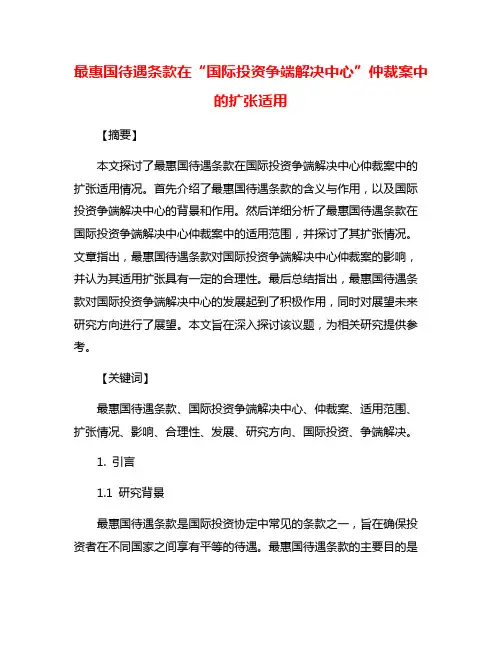 最惠国待遇条款在“国际投资争端解决中心”仲裁案中的扩张适用

【摘要】

本文探讨了最惠国待遇条款在国际投资争端解决中心仲裁案中的扩张适用情况。首先介绍了最惠国待遇条款的含义与作用，以及国际投资争端解决中心的背景和作用。然后详细分析了最惠国待遇条款在国际投资争端解决中心仲裁案中的适用范围，并探讨了其扩张情况。文章指出，最惠国待遇条款对国际投资争端解决中心仲裁案的影响，并认为其适用扩张具有一定的合理性。最后总结指出，最惠国待遇条款对国际投资争端解决中心的发展起到了积极作用，同时对展望未来研究方向进行了展望。本文旨在深入探讨该议题，为相关研究提供参考。

【关键词】

最惠国待遇条款、国际投资争端解决中心、仲裁案、适用范围、扩张情况、影响、合理性、发展、研究方向、国际投资、争端解决。

1. 引言

1.1 研究背景

最惠国待遇条款是国际投资协定中常见的条款之一，旨在确保投资者在不同国家之间享有平等的待遇。最惠国待遇条款的主要目的是